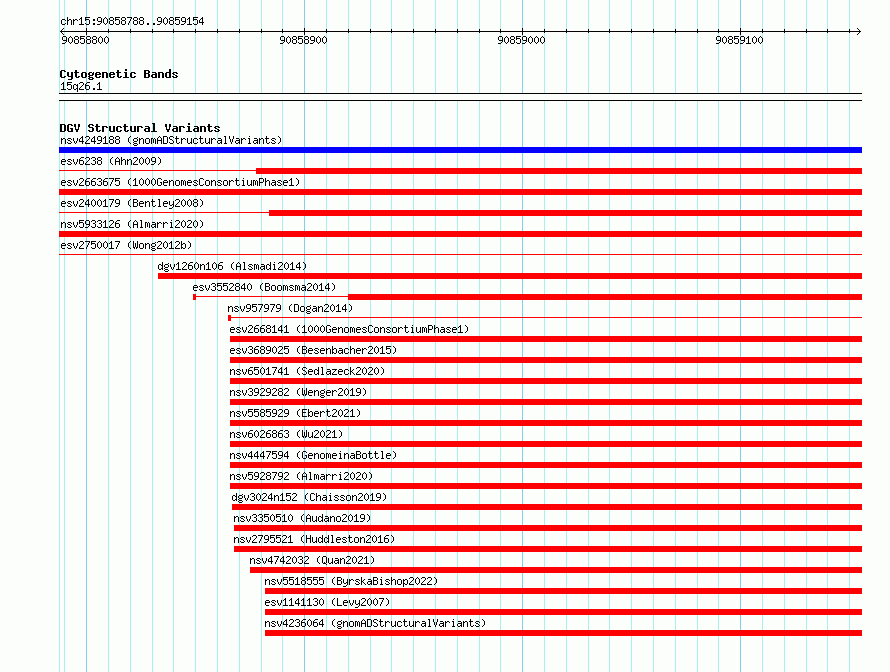 chr15:90858788..90859154

90858800
90858900
90859000
90859100

Cytogenetic Bands
15q26.1

DGV Structural Variants
nsv4249188 (gnomADStructuralVariants)
esv6238 (Ahn2009)
esv2663675 (1000GenomesConsortiumPhase1)
esv2400179 (Bentley2008)
nsv5933126 (Almarri2020)
esv2750017 (Wong2012b)
dgv1260n106 (Alsmadi2014)
esv3552840 (Boomsma2014)
nsv957979 (Dogan2014)
esv2668141 (1000GenomesConsortiumPhase1)
esv3689025 (Besenbacher2015)
nsv6501741 (Sedlazeck2020)
nsv3929282 (Wenger2019)
nsv5585929 (Ebert2021)
nsv6026863 (Wu2021)
nsv4447594 (GenomeinaBottle)
nsv5928792 (Almarri2020)
dgv3024n152 (Chaisson2019)
nsv3350510 (Audano2019)
nsv2795521 (Huddleston2016)
nsv4742032 (Quan2021)
nsv5518555 (ByrskaBishop2022)
esv1141130 (Levy2007)
nsv4236064 (gnomADStructuralVariants)